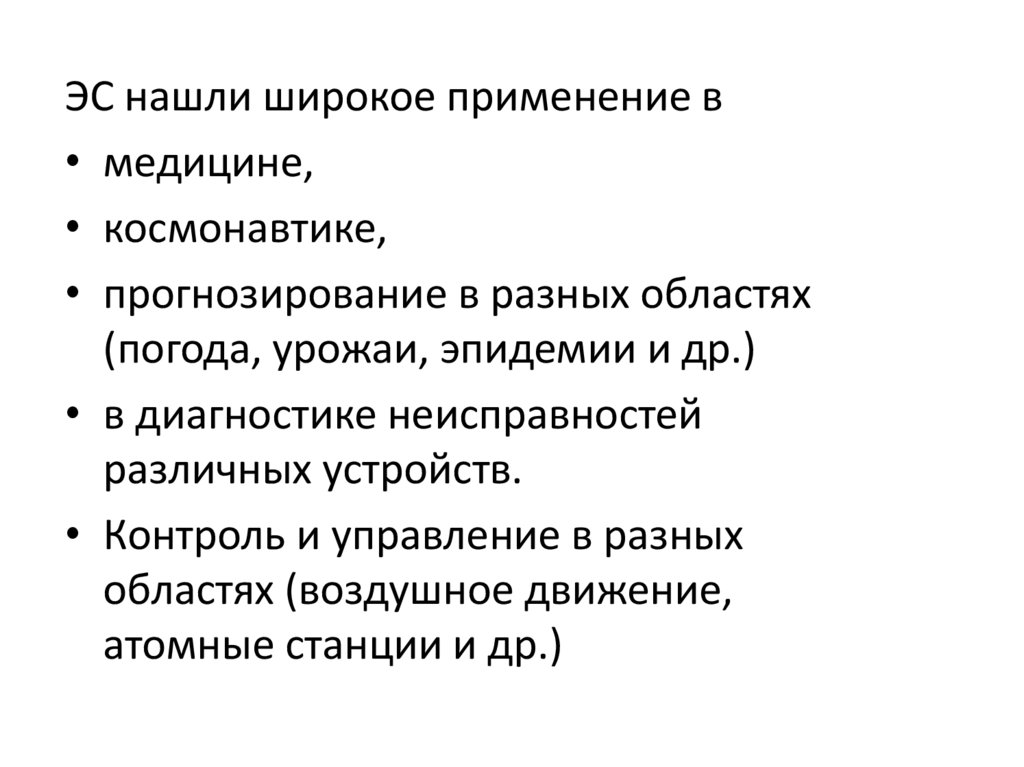 ЭС нашли широкое применение в

• медицине,
• космонавтике,
• прогнозирование в разных областях (погода, урожаи, эпидемии и др.)
• в диагностике неисправностей различных устройств.
• Контроль и управление в разных областях (воздушное движение, атомные станции и др.)